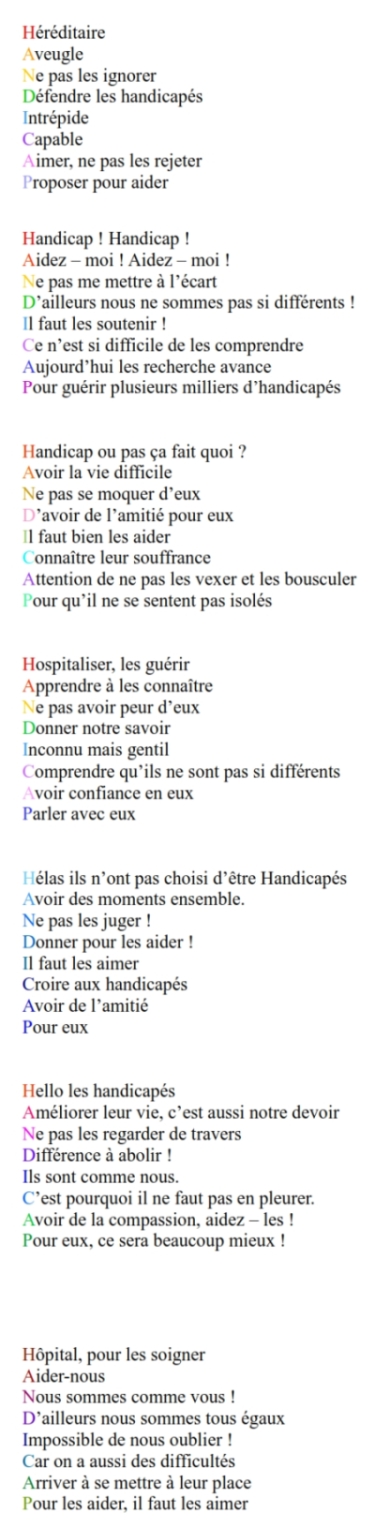 Héréditaire
Aveugle
Ne pas les ignorer
Défendre les handicapés
Intrépide
Capable
Aimer, ne pas les rejeter
Proposer pour aider

Handicap ! Handicap !
Aidez – moi ! Aidez – moi !
Ne pas me mettre à l'écart
D'ailleurs nous ne sommes pas si différents !
Il faut les soutenir !
Ce n'est si difficile de les comprendre
Aujourd'hui les recherche avance
Pour guérir plusieurs milliers d'handicapés

Handicap ou pas ça fait quoi ?
Avoir la vie difficile
Ne pas se moquer d'eux
D'avoir de l'amitié pour eux
Il faut bien les aider
Connaître leur souffrance
Attention de ne pas les vexer et les bousculer
Pour qu'il ne se sentent pas isolés

Hospitaliser, les guérir
Apprendre à les connaître
Ne pas avoir peur d'eux
Donner notre savoir
Inconnu mais gentil
Comprendre qu'ils ne sont pas si différents
Avoir confiance en eux
Parler avec eux

Hélas ils n'ont pas choisi d'être Handicapés
Avoir des moments ensemble.
Ne pas les juger !
Donner pour les aider !
Il faut les aimer
Croire aux handicapés
Avoir de l'amitié
Pour eux

Hello les handicapés
Améliorer leur vie, c'est aussi notre devoir
Ne pas les regarder de travers
Différence à abolir !
Ils sont comme nous.
C'est pourquoi il ne faut pas en pleurer.
Avoir de la compassion, aidez – les !
Pour eux, ce sera beaucoup mieux !

Hôpital, pour les soigner
Aider-nous
Nous sommes comme vous !
D'ailleurs nous sommes tous égaux
Impossible de nous oublier !
Car on a aussi des difficultés
Arriver à se mettre à leur place
Pour les aider, il faut les aimer